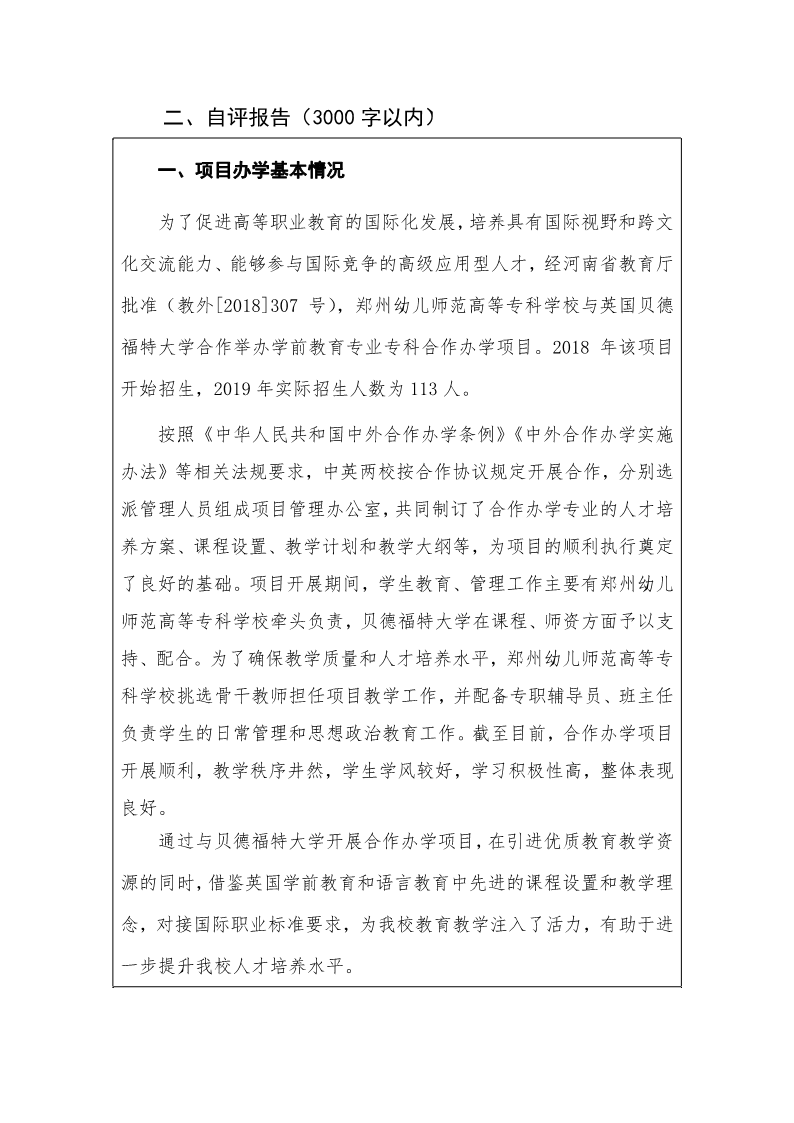 二、自评报告（3000 字以内）

一、项目办学基本情况

为了促进高等职业教育的国际化发展，培养具有国际视野和跨文化交流能力、能够参与国际竞争的高级应用型人才，经河南省教育厅批准（教外[2018]307 号），郑州幼儿师范高等专科学校与英国贝德福特大学合作举办学前教育专业专科合作办学项目。2018 年该项目开始招生，2019 年实际招生人数为 113 人。

按照《中华人民共和国中外合作办学条例》《中外合作办学实施办法》等相关法规要求，中英两校按合作协议规定开展合作，分别选派管理人员组成项目管理办公室，共同制订了合作办学专业的人才培养方案、课程设置、教学计划和教学大纲等，为项目的顺利执行奠定了良好的基础。项目开展期间，学生教育、管理工作主要有郑州幼儿师范高等专科学校牵头负责，贝德福特大学在课程、师资方面予以支持、配合。为了确保教学质量和人才培养水平，郑州幼儿师范高等专科学校挑选骨干教师担任项目教学工作，并配备专职辅导员、班主任负责学生的日常管理和思想政治教育工作。截至目前，合作办学项目开展顺利，教学秩序井然，学生学风较好，学习积极性高，整体表现良好。

通过与贝德福特大学开展合作办学项目，在引进优质教育教学资源的同时，借鉴英国学前教育和语言教育中先进的课程设置和教学理念，对接国际职业标准要求，为我校教育教学注入了活力，有助于进一步提升我校人才培养水平。